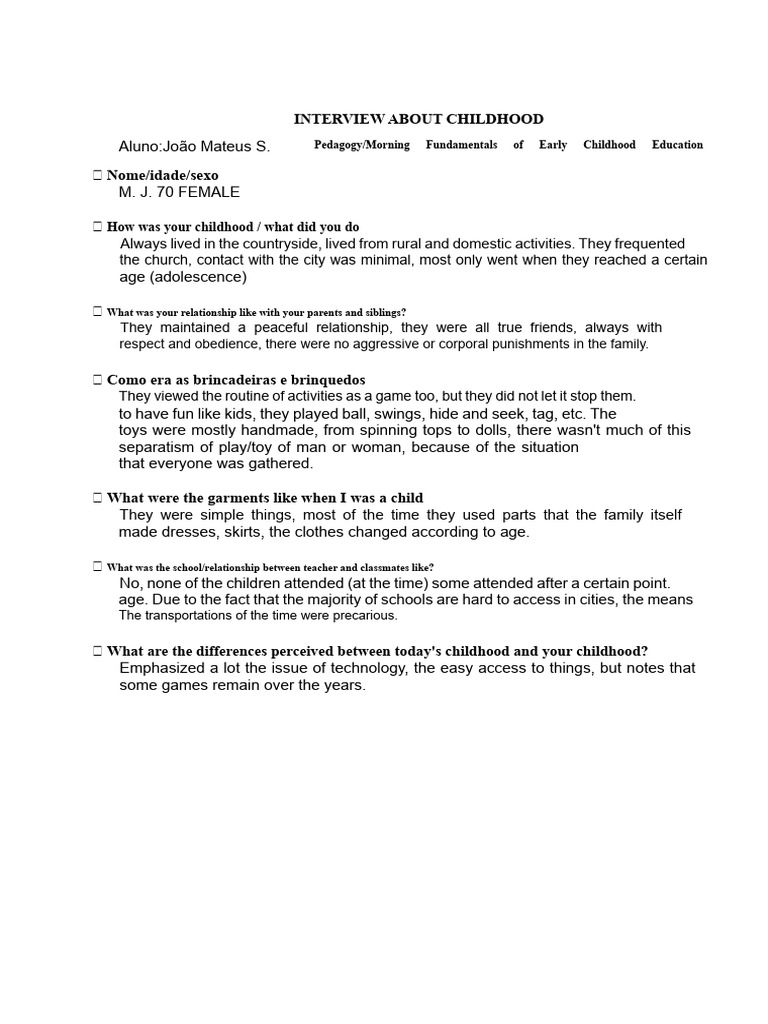 INTERVIEW ABOUT CHILDHOOD

Aluno:João Mateus S. Pedagogy/Morning Fundamentals of Early Childhood Education

 Nome/idade/sexo
M. J. 70 FEMALE

 How was your childhood / what did you do
Always lived in the countryside, lived from rural and domestic activities. They frequented the church, contact with the city was minimal, most only went when they reached a certain age (adolescence)

 What was your relationship like with your parents and siblings?
They maintained a peaceful relationship, they were all true friends, always with respect and obedience, there were no aggressive or corporal punishments in the family.

 Como era as brincadeiras e brinquedos
They viewed the routine of activities as a game too, but they did not let it stop them. to have fun like kids, they played ball, swings, hide and seek, tag, etc. The toys were mostly handmade, from spinning tops to dolls, there wasn't much of this separatism of play/toy of man or woman, because of the situation that everyone was gathered.

 What were the garments like when I was a child
They were simple things, most of the time they used parts that the family itself made dresses, skirts, the clothes changed according to age.

 What was the school/relationship between teacher and classmates like?
No, none of the children attended (at the time) some attended after a certain point. age. Due to the fact that the majority of schools are hard to access in cities, the means The transportations of the time were precarious.

 What are the differences perceived between today's childhood and your childhood?
Emphasized a lot the issue of technology, the easy access to things, but notes that some games remain over the years.